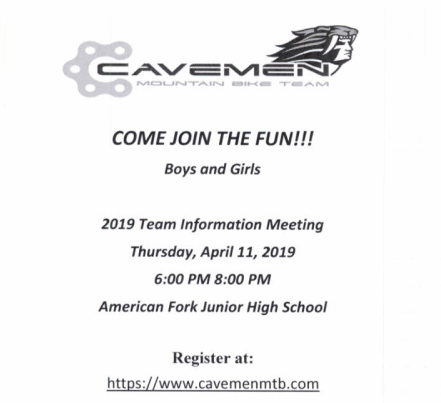 CAVEMEN
MOUNTAIN BIKE TEAM

COME JOIN THE FUN!!!

Boys and Girls

2019 Team Information Meeting

Thursday, April 11, 2019

6:00 PM 8:00 PM

American Fork Junior High School

Register at:

https://www.cavemenmtb.com